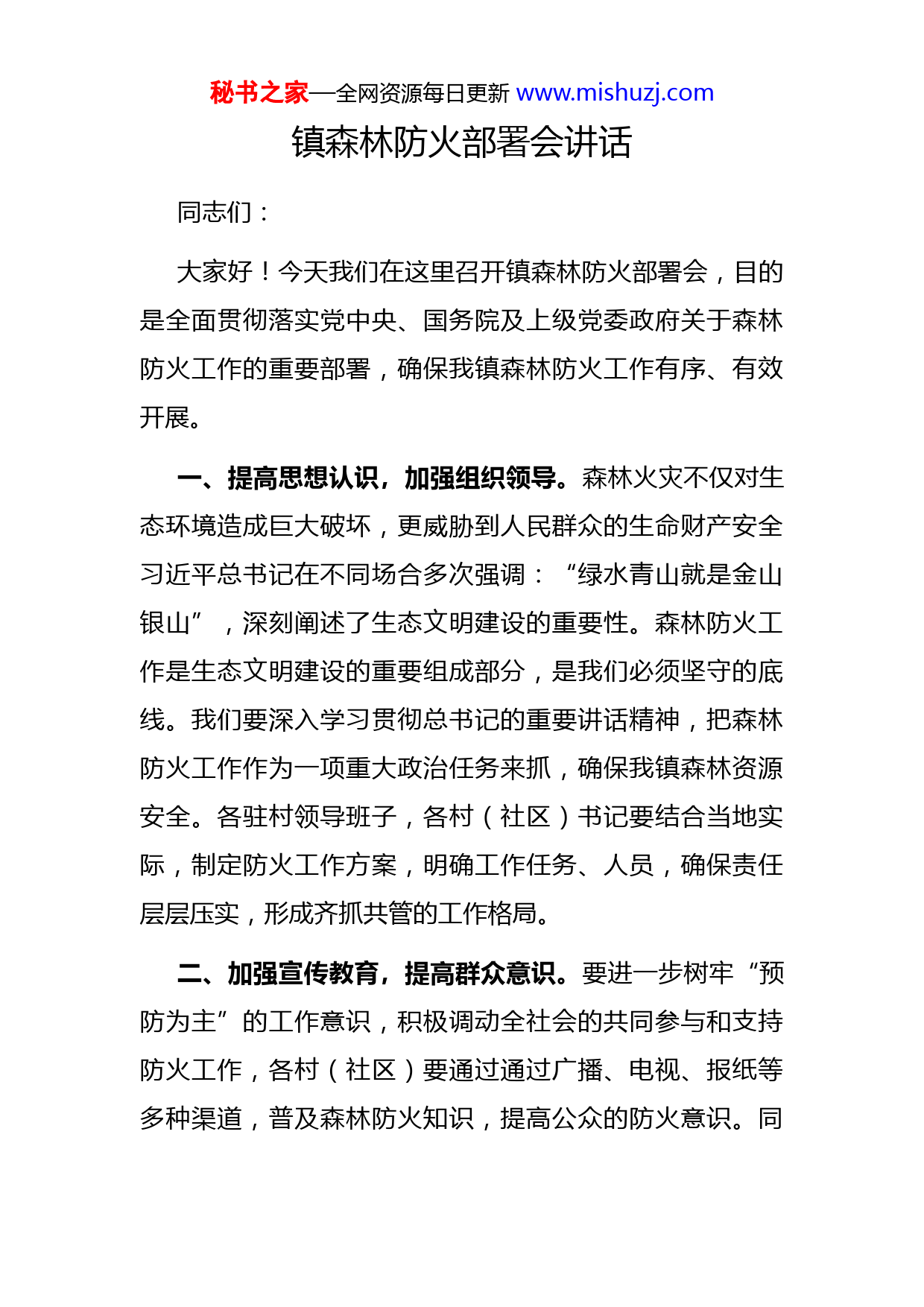 秘书之家—全网资源每日更新 www.mishuzj.com

镇森林防火部署会讲话

同志们：

大家好！今天我们在这里召开镇森林防火部署会，目的是全面贯彻落实党中央、国务院及上级党委政府关于森林防火工作的重要部署，确保我镇森林防火工作有序、有效开展。

一、提高思想认识，加强组织领导。森林火灾不仅对生态环境造成巨大破坏，更威胁到人民群众的生命财产安全习近平总书记在不同场合多次强调：“绿水青山就是金山银山”，深刻阐述了生态文明建设的重要性。森林防火工作是生态文明建设的重要组成部分，是我们必须坚守的底线。我们要深入学习贯彻总书记的重要讲话精神，把森林防火工作作为一项重大政治任务来抓，确保我镇森林资源安全。各驻村领导班子，各村（社区）书记要结合当地实际，制定防火工作方案，明确工作任务、人员，确保责任层层压实，形成齐抓共管的工作格局。

二、加强宣传教育，提高群众意识。要进一步树牢“预防为主”的工作意识，积极调动全社会的共同参与和支持防火工作，各村（社区）要通过通过广播、电视、报纸等多种渠道，普及森林防火知识，提高公众的防火意识。同